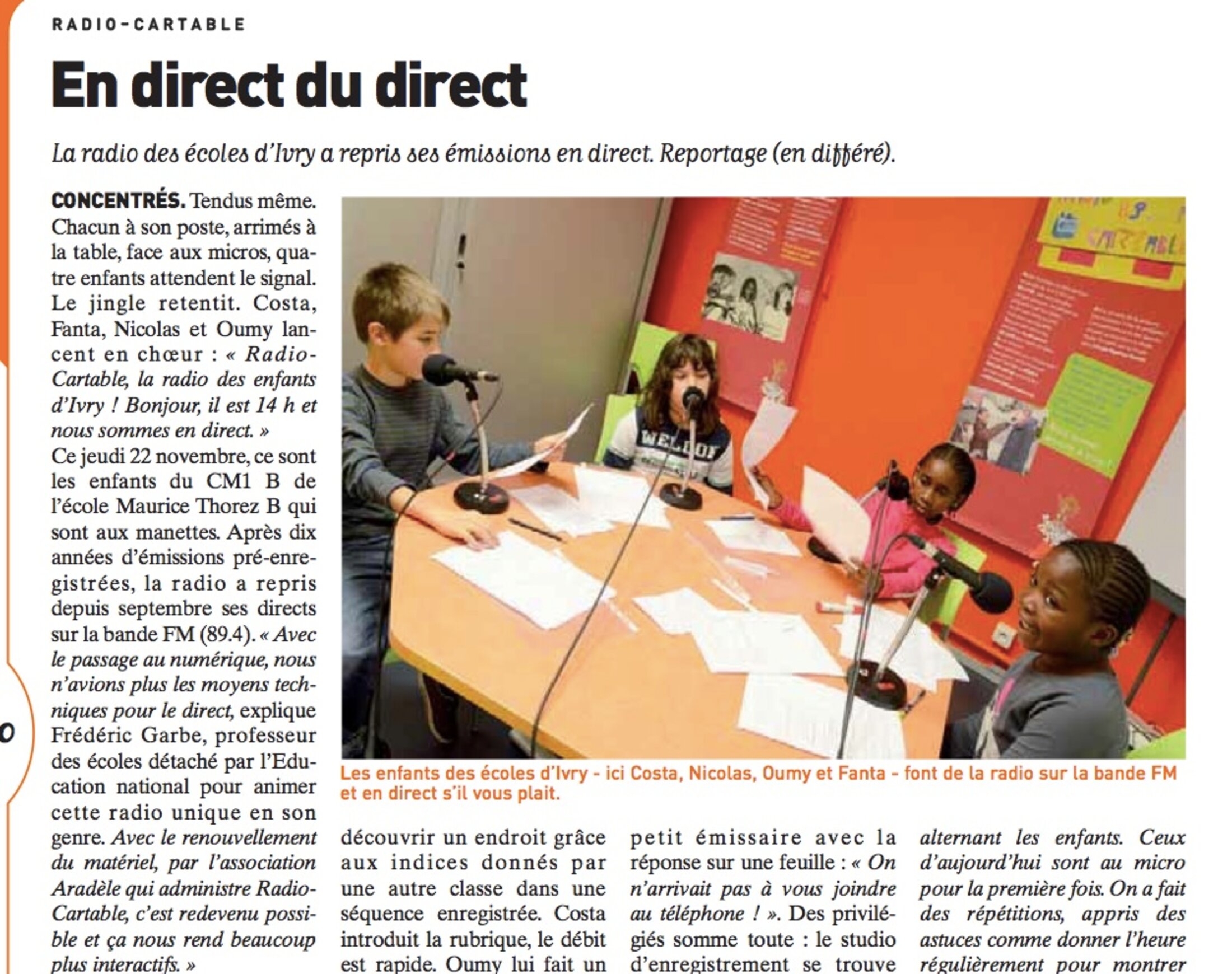 RADIO-CARTABLE

En direct du direct

La radio des écoles d'Ivry a repris ses émissions en direct. Reportage (en différé).

CONCENTRÉS. Tendus même. Chacun à son poste, arrimés à la table, face aux micros, quatre enfants attendent le signal. Le jingle retentit. Costa, Fanta, Nicolas et Oumy lancent en chœur : « Radio-Cartable, la radio des enfants d'Ivry ! Bonjour, il est 14 h et nous sommes en direct. »
Ce jeudi 22 novembre, ce sont les enfants du CM1 B de l'école Maurice Thorez B qui sont aux manettes. Après dix années d'émissions pré-enregistrées, la radio a repris depuis septembre ses directs sur la bande FM (89.4). « Avec le passage au numérique, nous n'avions plus les moyens techniques pour le direct, explique Frédéric Garbe, professeur des écoles détaché par l'Education national pour animer cette radio unique en son genre. Avec le renouvellement du matériel, par l'association Aradèle qui administre Radio-Cartable, c'est redevenu possible et ça nous rend beaucoup plus interactifs. »

Les enfants des écoles d'Ivry - ici Costa, Nicolas, Oumy et Fanta - font de la radio sur la bande FM et en direct s'il vous plait.

découvrir un endroit grâce aux indices donnés par une autre classe dans une séquence enregistrée. Costa introduit la rubrique, le débit est rapide. Oumy lui fait un

petit émissaire avec la réponse sur une feuille : « On n'arrivait pas à vous joindre au téléphone ! ». Des privilégiés somme toute : le studio d'enregistrement se trouve

alternant les enfants. Ceux d'aujourd'hui sont au micro pour la première fois. On a fait des répétitions, appris des astuces comme donner l'heure régulièrement pour montrer